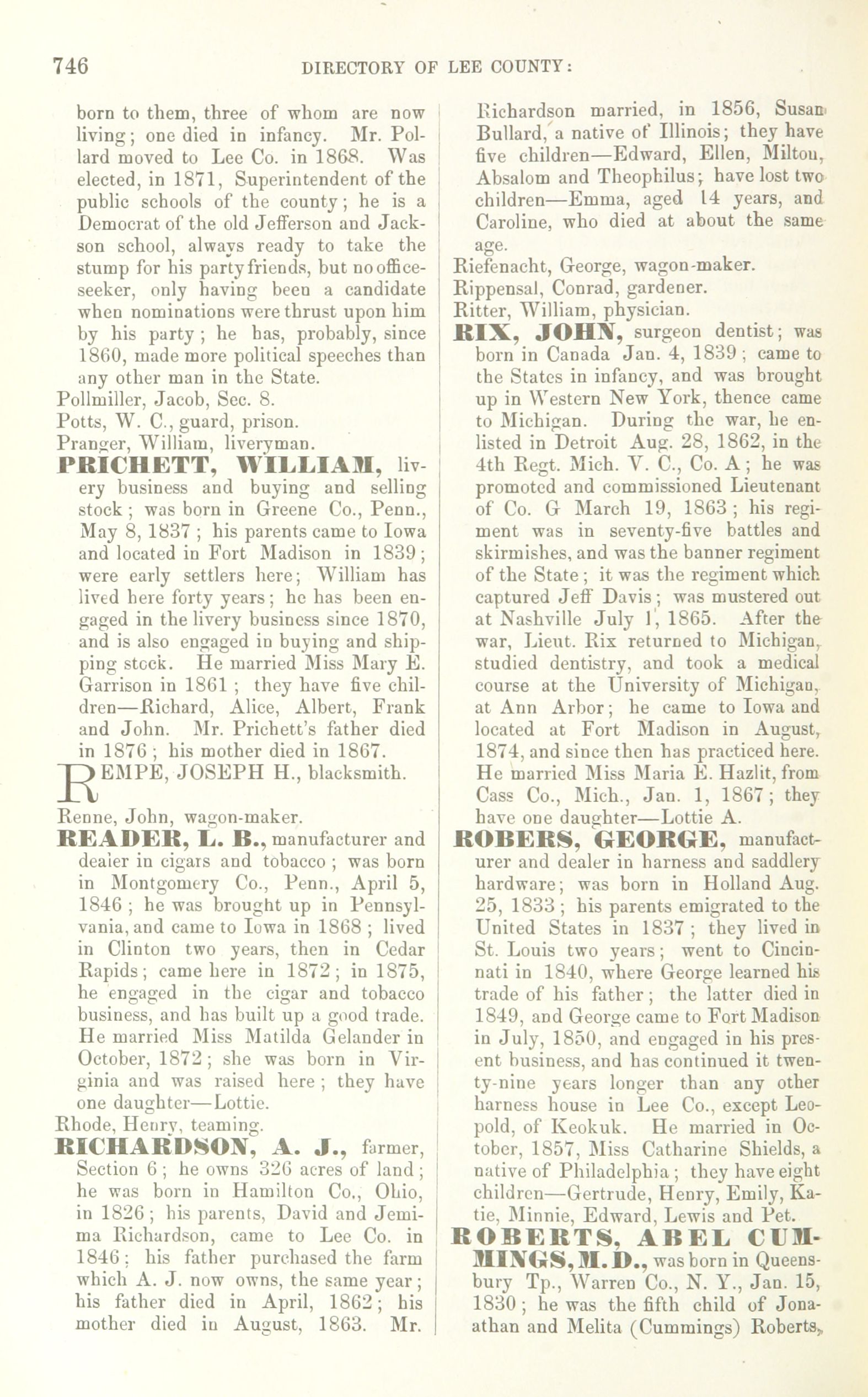 746 DIRECTORY OF LEE COUNTY:

born to them, three of whom are now living; one died in infancy. Mr. Pollard moved to Lee Co. in 1868. Was elected, in 1871, Superintendent of the public schools of the county; he is a Democrat of the old Jefferson and Jackson school, always ready to take the stump for his party friends, but no office-seeker, only having been a candidate when nominations were thrust upon him by his party; he has, probably, since 1860, made more political speeches than any other man in the State.

Pollmiller, Jacob, Sec. 8.

Potts, W. C., guard, prison.

Pranger, William, liveryman.

PRICHETT, WILLIAM, livery business and buying and selling stock; was born in Greene Co., Penn., May 8, 1837; his parents came to Iowa and located in Fort Madison in 1839; were early settlers here; William has lived here forty years; he has been engaged in the livery business since 1870, and is also engaged in buying and shipping stock. He married Miss Mary E. Garrison in 1861; they have five children—Richard, Alice, Albert, Frank and John. Mr. Prichett's father died in 1876; his mother died in 1867.

REMPE, JOSEPH H., blacksmith.

Renne, John, wagon-maker.

READER, L. B., manufacturer and dealer in cigars and tobacco; was born in Montgomery Co., Penn., April 5, 1846; he was brought up in Pennsylvania, and came to Iowa in 1868; lived in Clinton two years, then in Cedar Rapids; came here in 1872; in 1875, he engaged in the cigar and tobacco business, and has built up a good trade. He married Miss Matilda Gelander in October, 1872; she was born in Virginia and was raised here; they have one daughter—Lottie.

Rhode, Henry, teaming.

RICHARDSON, A. J., farmer, Section 6; he owns 326 acres of land; he was born in Hamilton Co., Ohio, in 1826; his parents, David and Jemima Richardson, came to Lee Co. in 1846; his father purchased the farm which A. J. now owns, the same year; his father died in April, 1862; his mother died in August, 1863. Mr. Richardson married, in 1856, Susan Bullard, a native of Illinois; they have five children—Edward, Ellen, Milton, Absalom and Theophilus; have lost two children—Emma, aged 14 years, and Caroline, who died at about the same age.

Riefenacht, George, wagon-maker.

Rippensal, Conrad, gardener.

Ritter, William, physician.

RIX, JOHN, surgeon dentist; was born in Canada Jan. 4, 1839; came to the States in infancy, and was brought up in Western New York, thence came to Michigan. During the war, he enlisted in Detroit Aug. 28, 1862, in the 4th Regt. Mich. V. C., Co. A; he was promoted and commissioned Lieutenant of Co. G March 19, 1863; his regiment was in seventy-five battles and skirmishes, and was the banner regiment of the State; it was the regiment which captured Jeff Davis; was mustered out at Nashville July 1, 1865. After the war, Lieut. Rix returned to Michigan, studied dentistry, and took a medical course at the University of Michigan, at Ann Arbor; he came to Iowa and located at Fort Madison in August, 1874, and since then has practiced here. He married Miss Maria E. Hazlit, from Cass Co., Mich., Jan. 1, 1867; they have one daughter—Lottie A.

ROBERS, GEORGE, manufacturer and dealer in harness and saddlery hardware; was born in Holland Aug. 25, 1833; his parents emigrated to the United States in 1837; they lived in St. Louis two years; went to Cincinnati in 1840, where George learned his trade of his father; the latter died in 1849, and George came to Fort Madison in July, 1850, and engaged in his present business, and has continued it twenty-nine years longer than any other harness house in Lee Co., except Leopold, of Keokuk. He married in October, 1857, Miss Catharine Shields, a native of Philadelphia; they have eight children—Gertrude, Henry, Emily, Katie, Minnie, Edward, Lewis and Pet.

ROBERTS, ABEL CUMMINGS, M. D., was born in Queensbury Tp., Warren Co., N. Y., Jan. 15, 1830; he was the fifth child of Jonathan and Melita (Cummings) Roberts,